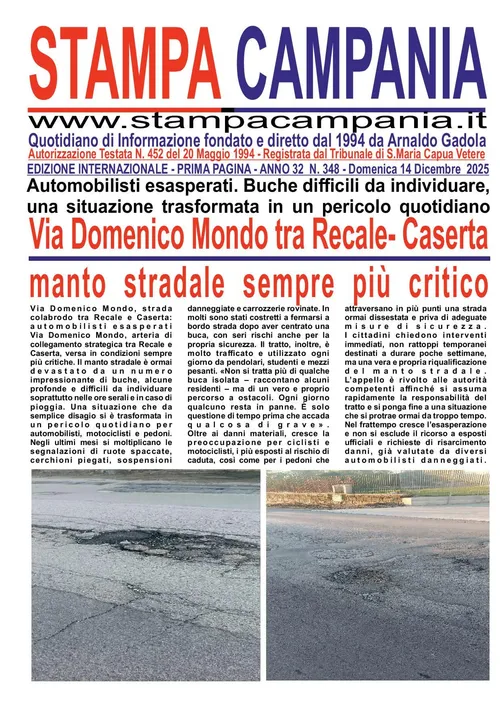 STAMPA CAMPANIA

www.stampacampania.it

Quotidiano di Informazione fondato e diretto dal 1994 da Arnaldo Gadola

Autorizzazione Testata N. 452 del 20 Maggio 1994 - Registrata dal Tribunale di S.Maria Capua Vetere

EDIZIONE INTERNAZIONALE - PRIMA PAGINA - ANNO 32 N. 348 - Domenica 14 Dicembre 2025

Automobilisti esasperati. Buche difficili da individuare, una situazione trasformata in un pericolo quotidiano

Via Domenico Mondo tra Recale- Caserta

manto stradale sempre più critico

Via Domenico Mondo, strada colabrodo tra Recale e Caserta: automobilisti esasperati Via Domenico Mondo, arteria di collegamento strategica tra Recale e Caserta, versa in condizioni sempre più critiche. Il manto stradale è ormai devastato da un numero impressionante di buche, alcune profonde e difficili da individuare soprattutto nelle ore serali e in caso di pioggia. Una situazione che da semplice disagio si è trasformata in un pericolo quotidiano per automobilisti, motociclisti e pedoni. Negli ultimi mesi si moltiplicano le segnalazioni di ruote spaccate, cerchioni piegati, sospensioni danneggiate e carrozzerie rovinate. In molti sono stati costretti a fermarsi a bordo strada dopo aver centrato una buca, con seri rischi anche per la propria sicurezza. Il tratto, inoltre, è molto trafficato e utilizzato ogni giorno da pendolari, studenti e mezzi pesanti. «Non si tratta più di qualche buca isolata – raccontano alcuni residenti – ma di un vero e proprio percorso a ostacoli. Ogni giorno qualcuno resta in panne. È solo questione di tempo prima che accada qualcosa di grave». Oltre ai danni materiali, cresce la preoccupazione per ciclisti e motociclisti, i più esposti al rischio di caduta, così come per i pedoni che attraversano in più punti una strada ormai dissestata e priva di adeguate misure di sicurezza. I cittadini chiedono interventi immediati, non rattoppi temporanei destinati a durare poche settimane, ma una vera e propria riqualificazione del manto stradale. L'appello è rivolto alle autorità competenti affinché si assuma rapidamente la responsabilità del tratto e si ponga fine a una situazione che si protrae ormai da troppo tempo. Nel frattempo cresce l'esasperazione e non si esclude il ricorso a esposti ufficiali e richieste di risarcimento danni, già valutate da diversi automobilisti danneggiati.